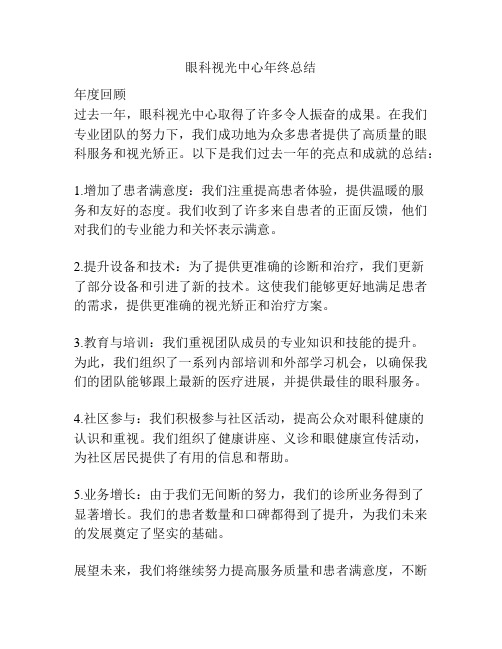 眼科视光中心年终总结

年度回顾
过去一年，眼科视光中心取得了许多令人振奋的成果。在我们专业团队的努力下，我们成功地为众多患者提供了高质量的眼科服务和视光矫正。以下是我们过去一年的亮点和成就的总结：

1.增加了患者满意度：我们注重提高患者体验，提供温暖的服务和友好的态度。我们收到了许多来自患者的正面反馈，他们对我们的专业能力和关怀表示满意。

2.提升设备和技术：为了提供更准确的诊断和治疗，我们更新了部分设备和引进了新的技术。这使我们能够更好地满足患者的需求，提供更准确的视光矫正和治疗方案。

3.教育与培训：我们重视团队成员的专业知识和技能的提升。为此，我们组织了一系列内部培训和外部学习机会，以确保我们的团队能够跟上最新的医疗进展，并提供最佳的眼科服务。

4.社区参与：我们积极参与社区活动，提高公众对眼科健康的认识和重视。我们组织了健康讲座、义诊和眼健康宣传活动，为社区居民提供了有用的信息和帮助。

5.业务增长：由于我们无间断的努力，我们的诊所业务得到了显著增长。我们的患者数量和口碑都得到了提升，为我们未来的发展奠定了坚实的基础。

展望未来，我们将继续努力提高服务质量和患者满意度，不断